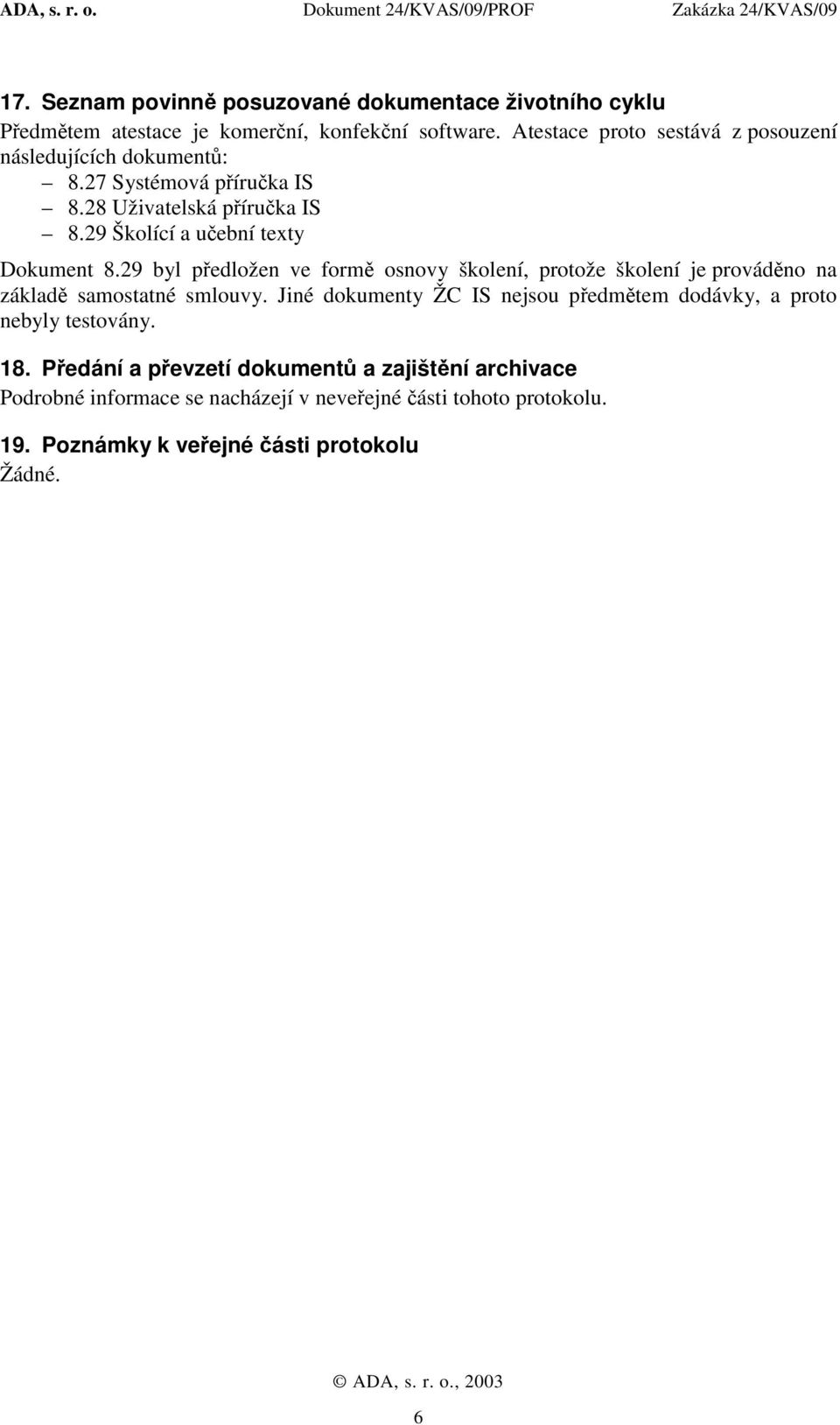 ADA, s. r. o. Dokument 24/KVAS/09/PROF Zakázka 24/KVAS/09

17. Seznam povinně posuzované dokumentace životního cyklu

Předmětem atestace je komerční, konfekční software. Atestace proto sestává z posouzení následujících dokumentů:

– 8.27 Systémová příručka IS
– 8.28 Uživatelská příručka IS
– 8.29 Školící a učební texty

Dokument 8.29 byl předložen ve formě osnovy školení, protože školení je prováděno na základě samostatné smlouvy. Jiné dokumenty ŽC IS nejsou předmětem dodávky, a proto nebyly testovány.

18. Předání a převzetí dokumentů a zajištění archivace

Podrobné informace se nacházejí v neveřejné části tohoto protokolu.

19. Poznámky k veřejné části protokolu

Žádné.

© ADA, s. r. o., 2003

6